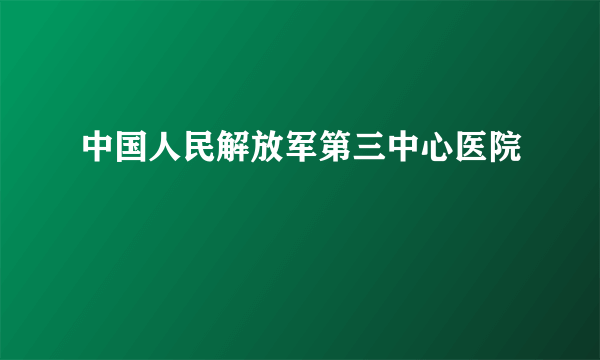 中国人民解放军第三中心医院